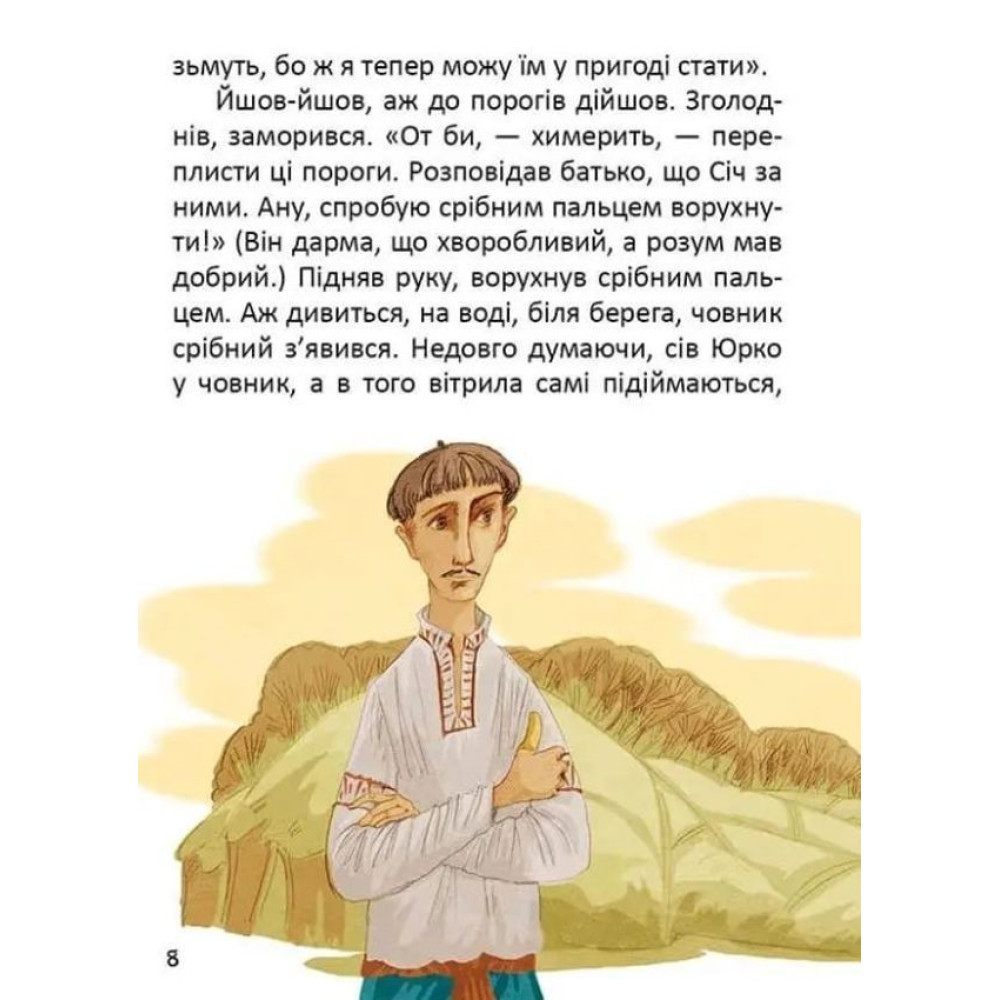 зьмуть, бо ж я тепер можу їм у пригоді стати».

Йшов-йшов, аж до порогів дійшов. Зголоднів, заморився. «От би, — химерить, — переплисти ці пороги. Розповідав батько, що Січ за ними. Ану, спробую срібним пальцем ворухнути!» (Він дарма, що хворобливий, а розум мав добрий.) Підняв руку, ворухнув срібним пальцем. Аж дивиться, на воді, біля берега, човник срібний з'явився. Недовго думаючи, сів Юрко у човник, а в того вітрила самі підіймаються,

8